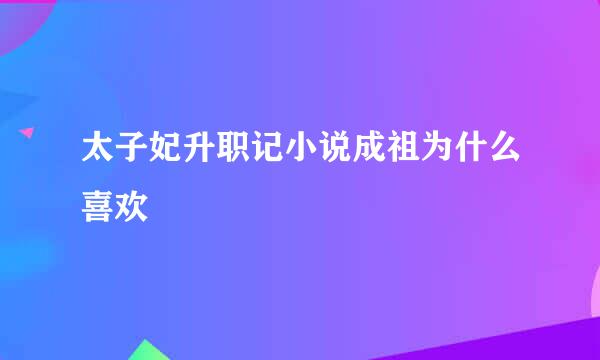 太子妃升职记小说成祖为什么喜欢